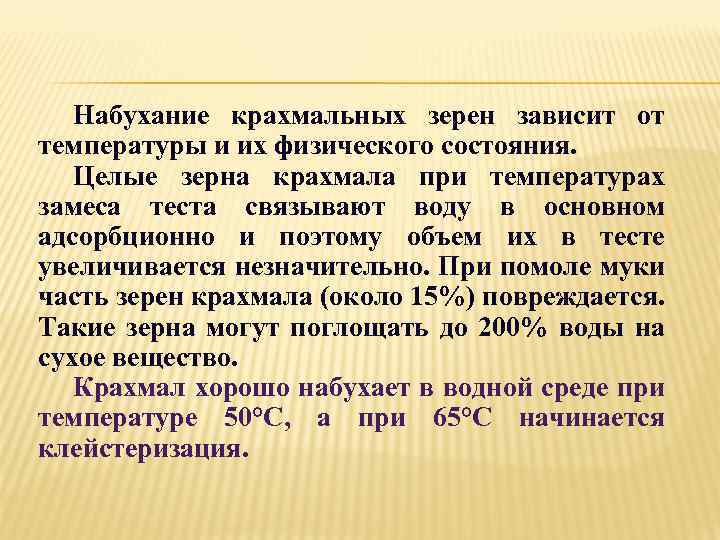 Набухание крахмальных зерен зависит от температуры и их физического состояния.

Целые зерна крахмала при температурах замеса теста связывают воду в основном адсорбционно и поэтому объем их в тесте увеличивается незначительно. При помоле муки часть зерен крахмала (около 15%) повреждается. Такие зерна могут поглощать до 200% воды на сухое вещество.

Крахмал хорошо набухает в водной среде при температуре 50°С, а при 65°С начинается клейстеризация.